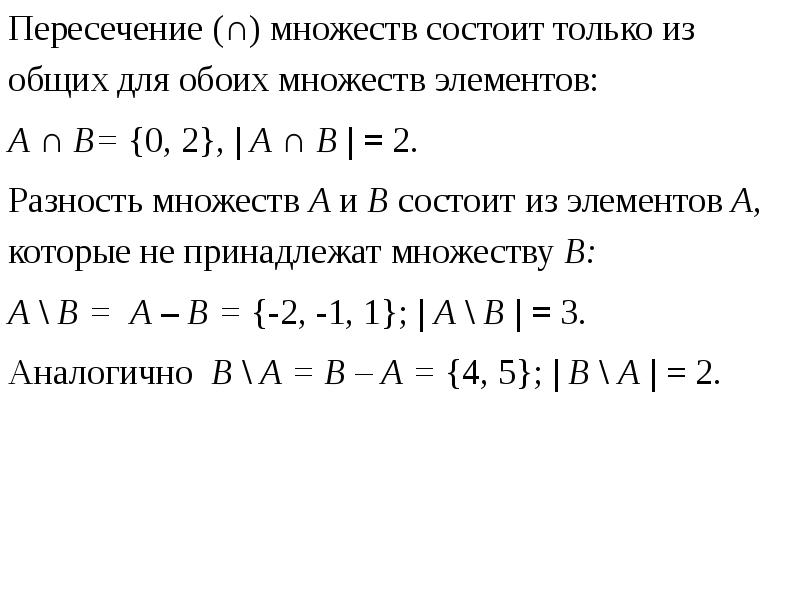 Пересечение ($\cap$) множеств состоит только из общих для обоих множеств элементов:

$A \cap B = \{0, 2\}$, $|A \cap B| = 2$.

Разность множеств $A$ и $B$ состоит из элементов $A$, которые не принадлежат множеству $B$:

$A \setminus B = A - B = \{-2, -1, 1\}$; $|A \setminus B| = 3$.

Аналогично $B \setminus A = B - A = \{4, 5\}$; $|B \setminus A| = 2$.